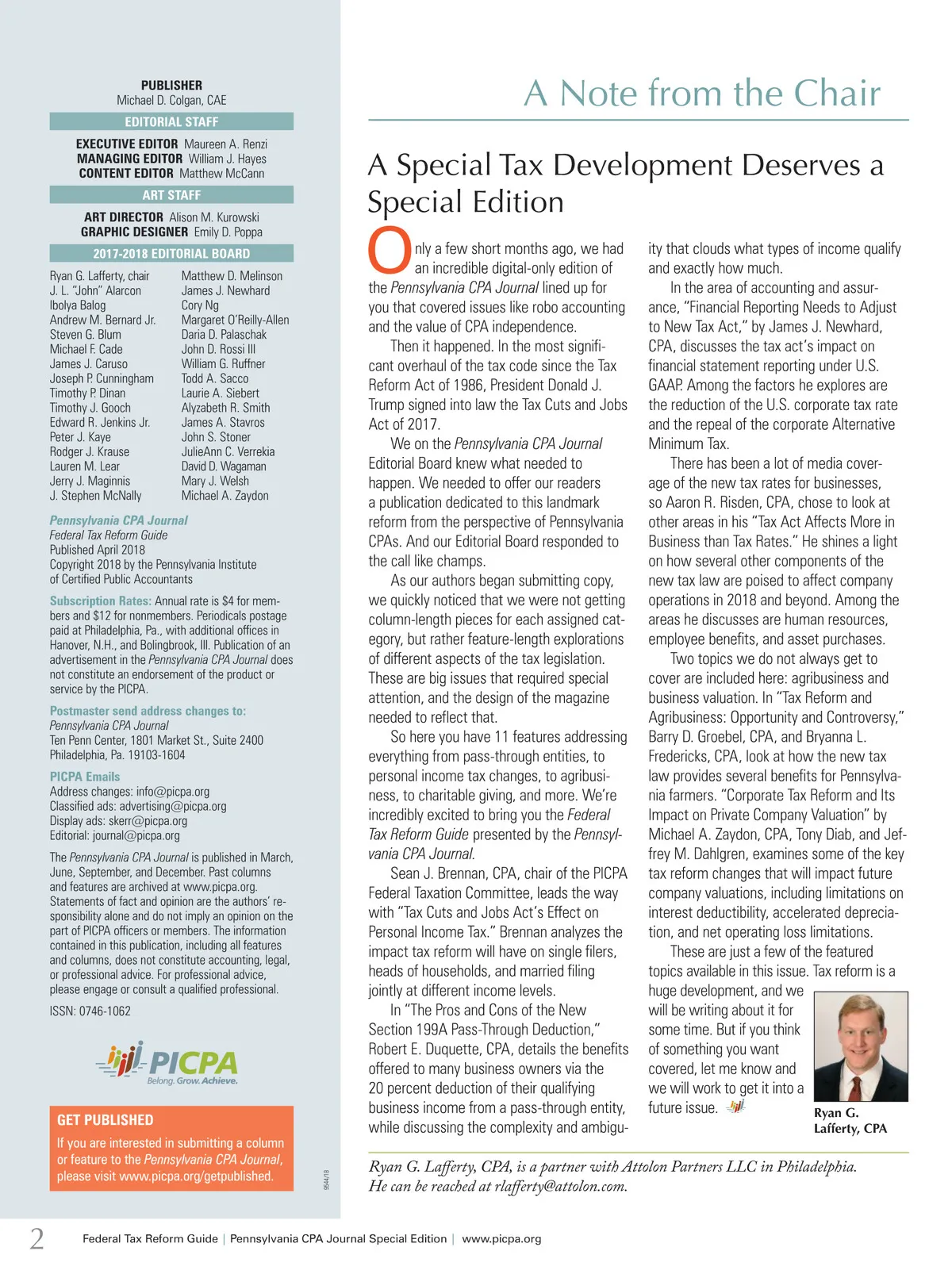 PUBLISHER
Michael D. Colgan, CAE

EDITORIAL STAFF

EXECUTIVE EDITOR Maureen A. Renzi
MANAGING EDITOR William J. Hayes
CONTENT EDITOR Matthew McCann

ART STAFF

ART DIRECTOR Alison M. Kurowski
GRAPHIC DESIGNER Emily D. Poppa

2017-2018 EDITORIAL BOARD

Ryan G. Lafferty, chair
J. L. "John" Alarcon
Ibolya Balog
Andrew M. Bernard Jr.
Steven G. Blum
Michael F. Cade
James J. Caruso
Joseph P. Cunningham
Timothy P. Dinan
Timothy J. Gooch
Edward R. Jenkins Jr.
Peter J. Kaye
Rodger J. Krause
Lauren M. Lear
Jerry J. Maginnis
J. Stephen McNally

Matthew D. Melinson
James J. Newhard
Cory Ng
Margaret O'Reilly-Allen
Daria D. Palaschak
John D. Rossi III
William G. Ruffner
Todd A. Sacco
Laurie A. Siebert
Alyzabeth R. Smith
James A. Stavros
John S. Stoner
JulieAnn C. Verrekia
David D. Wagaman
Mary J. Welsh
Michael A. Zaydon

Pennsylvania CPA Journal
Federal Tax Reform Guide
Published April 2018
Copyright 2018 by the Pennsylvania Institute of Certified Public Accountants

Subscription Rates: Annual rate is $4 for members and $12 for nonmembers. Periodicals postage paid at Philadelphia, Pa., with additional offices in Hanover, N.H., and Bolingbrook, Ill. Publication of an advertisement in the Pennsylvania CPA Journal does not constitute an endorsement of the product or service by the PICPA.

Postmaster send address changes to:
Pennsylvania CPA Journal
Ten Penn Center, 1801 Market St., Suite 2400
Philadelphia, Pa. 19103-1604

PICPA Emails
Address changes: info@picpa.org
Classified ads: advertising@picpa.org
Display ads: skerr@picpa.org
Editorial: journal@picpa.org

The Pennsylvania CPA Journal is published in March, June, September, and December. Past columns and features are archived at www.picpa.org. Statements of fact and opinion are the authors' responsibility alone and do not imply an opinion on the part of PICPA officers or members. The information contained in this publication, including all features and columns, does not constitute accounting, legal, or professional advice. For professional advice, please engage or consult a qualified professional.

ISSN: 0746-1062

PICPA
Belong. Grow. Achieve.

GET PUBLISHED
If you are interested in submitting a column or feature to the Pennsylvania CPA Journal, please visit www.picpa.org/getpublished.

9544/18

A Note from the Chair

A Special Tax Development Deserves a Special Edition

Only a few short months ago, we had an incredible digital-only edition of the Pennsylvania CPA Journal lined up for you that covered issues like robo accounting and the value of CPA independence.

Then it happened. In the most significant overhaul of the tax code since the Tax Reform Act of 1986, President Donald J. Trump signed into law the Tax Cuts and Jobs Act of 2017.

We on the Pennsylvania CPA Journal Editorial Board knew what needed to happen. We needed to offer our readers a publication dedicated to this landmark reform from the perspective of Pennsylvania CPAs. And our Editorial Board responded to the call like champs.

As our authors began submitting copy, we quickly noticed that we were not getting column-length pieces for each assigned category, but rather feature-length explorations of different aspects of the tax legislation. These are big issues that required special attention, and the design of the magazine needed to reflect that.

So here you have 11 features addressing everything from pass-through entities, to personal income tax changes, to agribusiness, to charitable giving, and more. We're incredibly excited to bring you the Federal Tax Reform Guide presented by the Pennsylvania CPA Journal.

Sean J. Brennan, CPA, chair of the PICPA Federal Taxation Committee, leads the way with "Tax Cuts and Jobs Act's Effect on Personal Income Tax." Brennan analyzes the impact tax reform will have on single filers, heads of households, and married filing jointly at different income levels.

In "The Pros and Cons of the New Section 199A Pass-Through Deduction," Robert E. Duquette, CPA, details the benefits offered to many business owners via the 20 percent deduction of their qualifying business income from a pass-through entity, while discussing the complexity and ambiguity that clouds what types of income qualify and exactly how much.

In the area of accounting and assurance, "Financial Reporting Needs to Adjust to New Tax Act," by James J. Newhard, CPA, discusses the tax act's impact on financial statement reporting under U.S. GAAP. Among the factors he explores are the reduction of the U.S. corporate tax rate and the repeal of the corporate Alternative Minimum Tax.

There has been a lot of media coverage of the new tax rates for businesses, so Aaron R. Risden, CPA, chose to look at other areas in his "Tax Act Affects More in Business than Tax Rates." He shines a light on how several other components of the new tax law are poised to affect company operations in 2018 and beyond. Among the areas he discusses are human resources, employee benefits, and asset purchases.

Two topics we do not always get to cover are included here: agribusiness and business valuation. In "Tax Reform and Agribusiness: Opportunity and Controversy," Barry D. Groebel, CPA, and Bryanna L. Fredericks, CPA, look at how the new tax law provides several benefits for Pennsylvania farmers. "Corporate Tax Reform and Its Impact on Private Company Valuation" by Michael A. Zaydon, CPA, Tony Diab, and Jeffrey M. Dahlgren, examines some of the key tax reform changes that will impact future company valuations, including limitations on interest deductibility, accelerated depreciation, and net operating loss limitations.

These are just a few of the featured topics available in this issue. Tax reform is a huge development, and we will be writing about it for some time. But if you think of something you want covered, let me know and we will work to get it into a future issue.

Ryan G. Lafferty, CPA

Ryan G. Lafferty, CPA, is a partner with Attolon Partners LLC in Philadelphia. He can be reached at rlafferty@attolon.com.

2 Federal Tax Reform Guide | Pennsylvania CPA Journal Special Edition | www.picpa.org